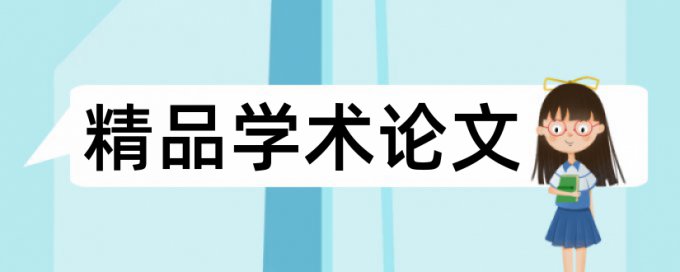 精品学术论文